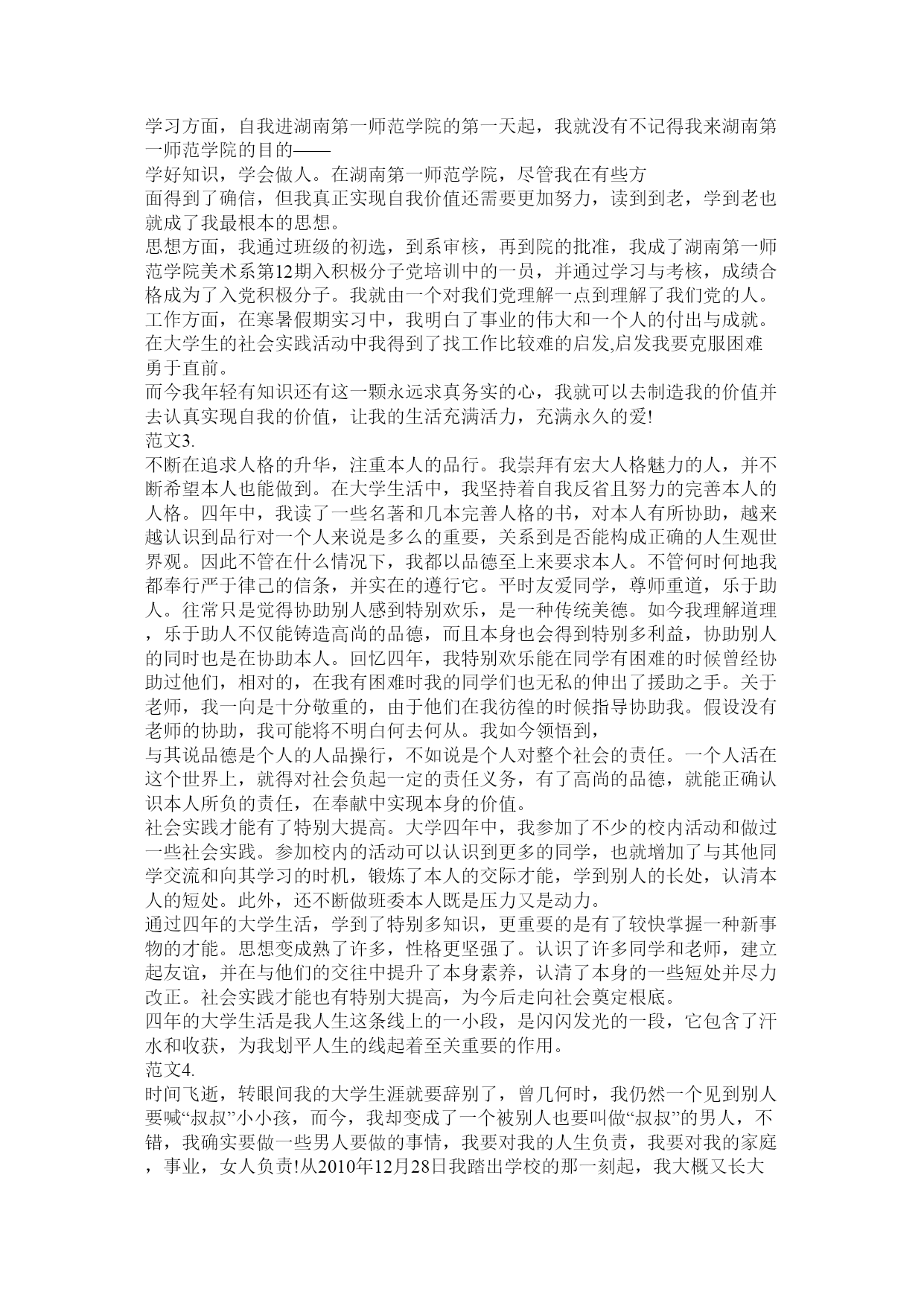 学习方面，自我进湖南第一师范学院的第一天起，我就没有不记得我来湖南第一师范学院的目的——
学好知识，学会做人。在湖南第一师范学院，尽管我在有些方
面得到了确信，但我真正实现自我价值还需要更加努力，读到到老，学到老也就成了我最根本的思想。
思想方面，我通过班级的初选，到系审核，再到院的批准，我成了湖南第一师范学院美术系第12期入积极分子党培训中的一员，并通过学习与考核，成绩合格成为了入党积极分子。我就由一个对我们党理解一点到理解了我们党的人。
工作方面，在寒暑假期实习中，我明白了事业的伟大和一个人的付出与成就。在大学生的社会实践活动中我得到了找工作比较难的启发,启发我要克服困难勇于直前。
而今我年轻有知识还有这一颗永远求真务实的心，我就可以去制造我的价值并去认真实现自我的价值，让我的生活充满活力，充满永久的爱!
范文3.
不断在追求人格的升华，注重本人的品行。我崇拜有宏大人格魅力的人，并不断希望本人也能做到。在大学生活中，我坚持着自我反省且努力的完善本人的人格。四年中，我读了一些名著和几本完善人格的书，对本人有所协助，越来越认识到品行对一个人来说是多么的重要，关系到是否能构成正确的人生观世界观。因此不管在什么情况下，我都以品德至上来要求本人。不管何时何地我都奉行严于律己的信条，并实在的遵行它。平时友爱同学，尊师重道，乐于助人。往常只是觉得协助别人感到特别欢乐，是一种传统美德。如今我理解道理，乐于助人不仅能铸造高尚的品德，而且本身也会得到特别多利益，协助别人的同时也是在协助本人。回忆四年，我特别欢乐能在同学有困难的时候曾经协助过他们，相对的，在我有困难时我的同学们也无私的伸出了援助之手。关于老师，我一向是十分敬重的，由于他们在我彷徨的时候指导协助我。假设没有老师的协助，我可能将不明白何去何从。我如今领悟到，
与其说品德是个人的人品操行，不如说是个人对整个社会的责任。一个人活在这个世界上，就得对社会负起一定的责任义务，有了高尚的品德，就能正确认识本人所负的责任，在奉献中实现本身的价值。
社会实践才能有了特别大提高。大学四年中，我参加了不少的校内活动和做过一些社会实践。参加校内的活动可以认识到更多的同学，也就增加了与其他同学交流和向其学习的时机，锻炼了本人的交际才能，学到别人的长处，认清本人的短处。此外，还不断做班委本人既是压力又是动力。
通过四年的大学生活，学到了特别多知识，更重要的是有了较快掌握一种新事物的才能。思想变成熟了许多，性格更坚强了。认识了许多同学和老师，建立起友谊，并在与他们的交往中提升了本身素养，认清了本身的一些短处并尽力改正。社会实践才能也有特别大提高，为今后走向社会奠定根底。
四年的大学生活是我人生这条线上的一小段，是闪闪发光的一段，它包含了汗水和收获，为我划平人生的线起着至关重要的作用。
范文4.
时间飞逝，转眼间我的大学生涯就要辞别了，曾几何时，我仍然一个见到别人要喊“叔叔”小小孩，而今，我却变成了一个被别人也要叫做“叔叔”的男人，不错，我确实要做一些男人要做的事情，我要对我的人生负责，我要对我的家庭，事业，女人负责!从2010年12月28日我踏出学校的那一刻起，我大概又长大